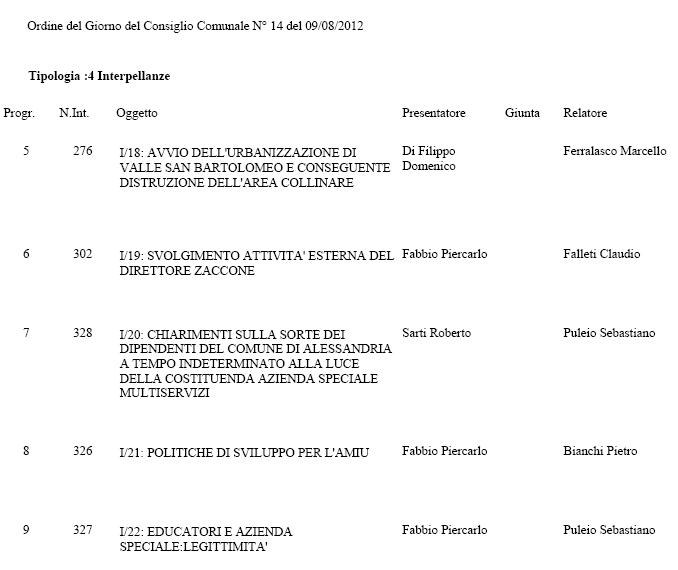 Ordine del Giorno del Consiglio Comunale N° 14 del 09/08/2012

Tipologia :4 Interpellanze

| Progr. | N.Int. | Oggetto | Presentatore | Giunta | Relatore |
|---|---|---|---|---|---|
| 5 | 276 | I/18: AVVIO DELL'URBANIZZAZIONE DI VALLE SAN BARTOLOMEO E CONSEGUENTE DISTRUZIONE DELL'AREA COLLINARE | Di Filippo Domenico | | Ferralasco Marcello |
| 6 | 302 | I/19: SVOLGIMENTO ATTIVITA' ESTERNA DEL DIRETTORE ZACCONE | Fabbio Piercarlo | | Falleti Claudio |
| 7 | 328 | I/20: CHIARIMENTI SULLA SORTE DEI DIPENDENTI DEL COMUNE DI ALESSANDRIA A TEMPO INDETERMINATO ALLA LUCE DELLA COSTITUENDA AZIENDA SPECIALE MULTISERVIZI | Sarti Roberto | | Puleio Sebastiano |
| 8 | 326 | I/21: POLITICHE DI SVILUPPO PER L'AMIU | Fabbio Piercarlo | | Bianchi Pietro |
| 9 | 327 | I/22: EDUCATORI E AZIENDA SPECIALE:LEGITTIMITA' | Fabbio Piercarlo | | Puleio Sebastiano |